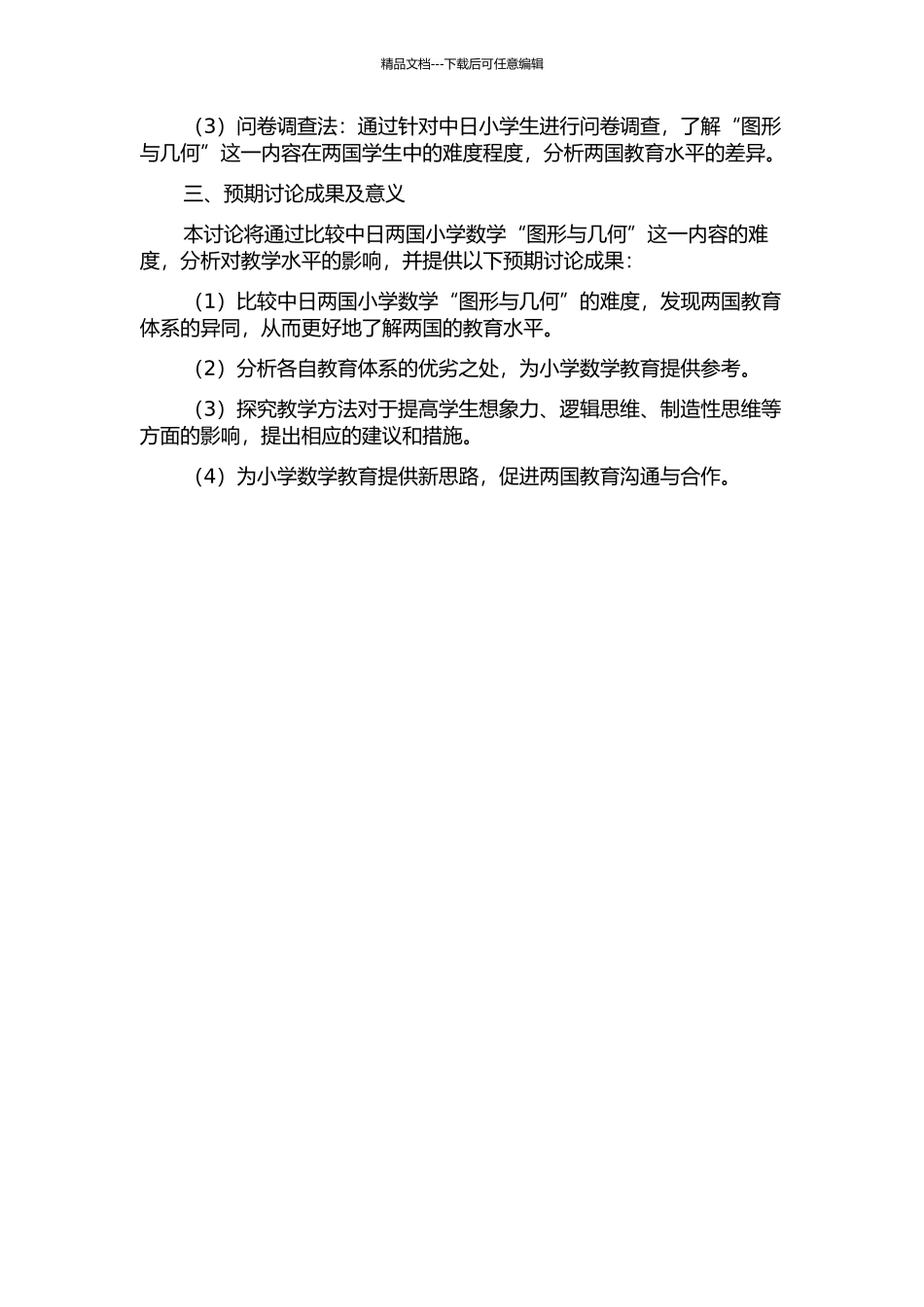 精品文档---下载后可任意编辑

（3）问卷调查法：通过针对中日小学生进行问卷调查，了解“图形与几何”这一内容在两国学生中的难度程度，分析两国教育水平的差异。

三、预期讨论成果及意义

本讨论将通过比较中日两国小学数学“图形与几何”这一内容的难度，分析对教学水平的影响，并提供以下预期讨论成果：

（1）比较中日两国小学数学“图形与几何”的难度，发现两国教育体系的异同，从而更好地了解两国的教育水平。

（2）分析各自教育体系的优劣之处，为小学数学教育提供参考。

（3）探究教学方法对于提高学生想象力、逻辑思维、制造性思维等方面的影响，提出相应的建议和措施。

（4）为小学数学教育提供新思路，促进两国教育沟通与合作。